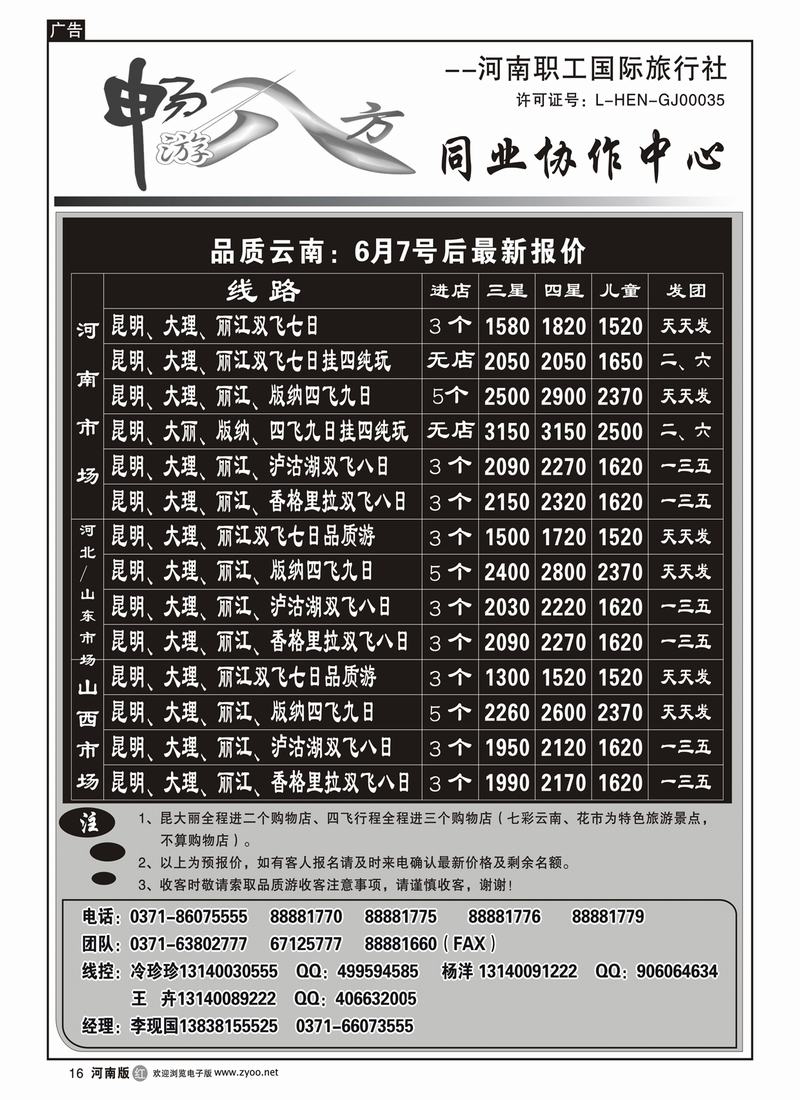 广告

畅游八方

--河南职工国际旅行社

许可证号：L-HEN-GJ00035

同业协作中心

品质云南：6月7号后最新报价

| | 线路 | 进店 | 三星 | 四星 | 儿童 | 发团 |
|---|---|---|---|---|---|---|
| 河南市场 | 昆明、大理、丽江双飞七日 | 3个 | 1580 | 1820 | 1520 | 天天发 |
| | 昆明、大理、丽江双飞七日挂四纯玩 | 无店 | 2050 | 2050 | 1650 | 二、六 |
| | 昆明、大理、丽江、版纳四飞九日 | 5个 | 2500 | 2900 | 2370 | 天天发 |
| | 昆明、大丽、版纳、四飞九日挂四纯玩 | 无店 | 3150 | 3150 | 2500 | 二、六 |
| | 昆明、大理、丽江、泸沽湖双飞八日 | 3个 | 2090 | 2270 | 1620 | 一三五 |
| | 昆明、大理、丽江、香格里拉双飞八日 | 3个 | 2150 | 2320 | 1620 | 一三五 |
| 河北/山东市场 | 昆明、大理、丽江双飞七日品质游 | 3个 | 1500 | 1720 | 1520 | 天天发 |
| | 昆明、大理、丽江、版纳四飞九日 | 5个 | 2400 | 2800 | 2370 | 天天发 |
| | 昆明、大理、丽江、泸沽湖双飞八日 | 3个 | 2030 | 2220 | 1620 | 一三五 |
| | 昆明、大理、丽江、香格里拉双飞八日 | 3个 | 2090 | 2270 | 1620 | 一三五 |
| 山西市场 | 昆明、大理、丽江双飞七日品质游 | 3个 | 1300 | 1520 | 1520 | 天天发 |
| | 昆明、大理、丽江、版纳四飞九日 | 5个 | 2260 | 2600 | 2370 | 天天发 |
| | 昆明、大理、丽江、泸沽湖双飞八日 | 3个 | 1950 | 2120 | 1620 | 一三五 |
| | 昆明、大理、丽江、香格里拉双飞八日 | 3个 | 1990 | 2170 | 1620 | 一三五 |

注

1、昆大丽全程进二个购物店、四飞行程全程进三个购物店（七彩云南、花市为特色旅游景点，不算购物店）。

2、以上为预报价，如有客人报名请及时来电确认最新价格及剩余名额。

3、收客时敬请索取品质游收客注意事项，请谨慎收客，谢谢！

电话：0371-86075555 88881770 88881775 88881776 88881779

团队：0371-63802777 67125777 88881660（FAX）

线控：冷珍珍13140030555 QQ：499594585 杨洋 13140091222 QQ：906064634

王 卉13140089222 QQ：406632005

经理：李现国13838155525 0371-66073555

16 河南版 红 欢迎浏览电子版 www.zyoo.net